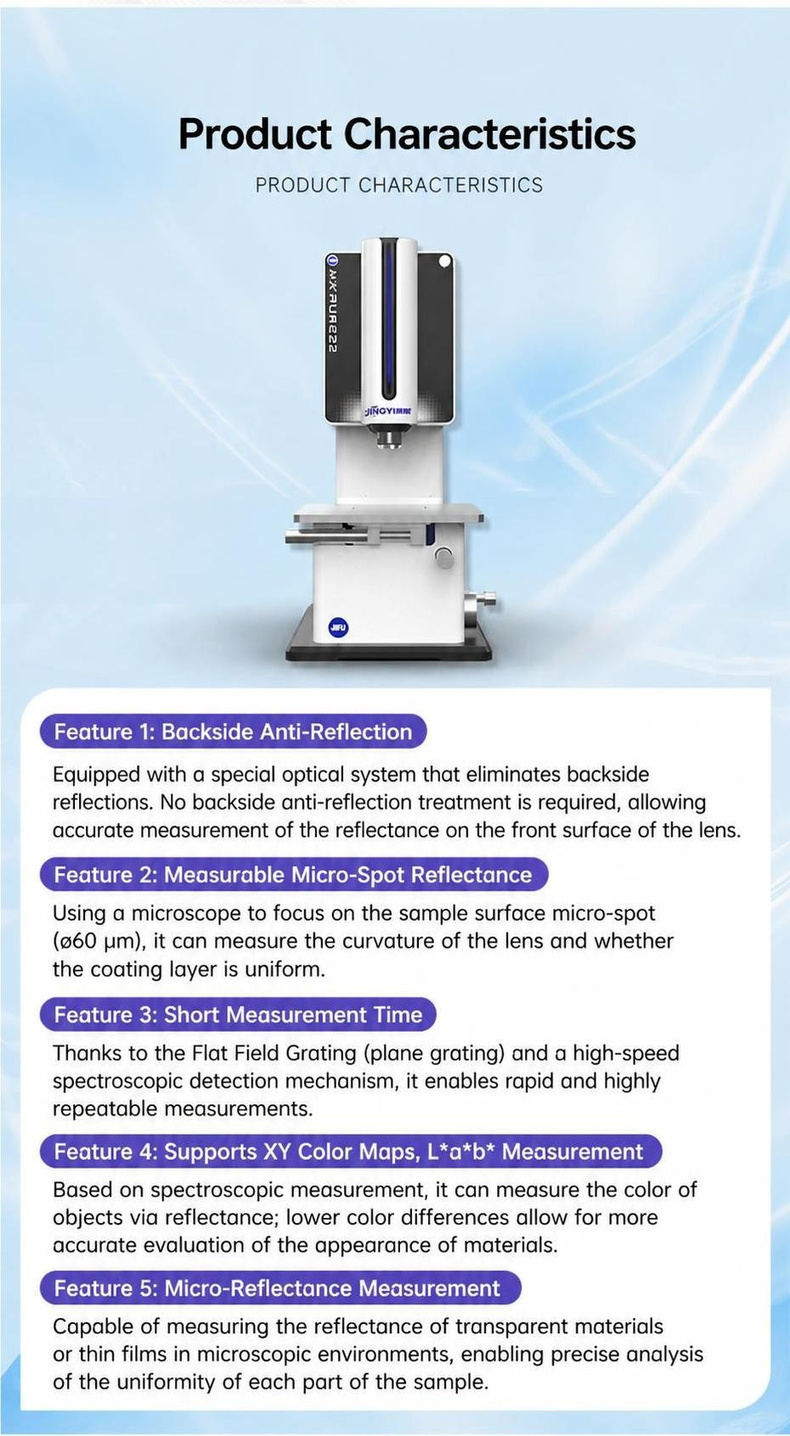 Product Characteristics

PRODUCT CHARACTERISTICS

Feature 1: Backside Anti-Reflection

Equipped with a special optical system that eliminates backside reflections. No backside anti-reflection treatment is required, allowing accurate measurement of the reflectance on the front surface of the lens.

Feature 2: Measurable Micro-Spot Reflectance

Using a microscope to focus on the sample surface micro-spot (ø60 μm), it can measure the curvature of the lens and whether the coating layer is uniform.

Feature 3: Short Measurement Time

Thanks to the Flat Field Grating (plane grating) and a high-speed spectroscopic detection mechanism, it enables rapid and highly repeatable measurements.

Feature 4: Supports XY Color Maps, L*a*b* Measurement

Based on spectroscopic measurement, it can measure the color of objects via reflectance; lower color differences allow for more accurate evaluation of the appearance of materials.

Feature 5: Micro-Reflectance Measurement

Capable of measuring the reflectance of transparent materials or thin films in microscopic environments, enabling precise analysis of the uniformity of each part of the sample.